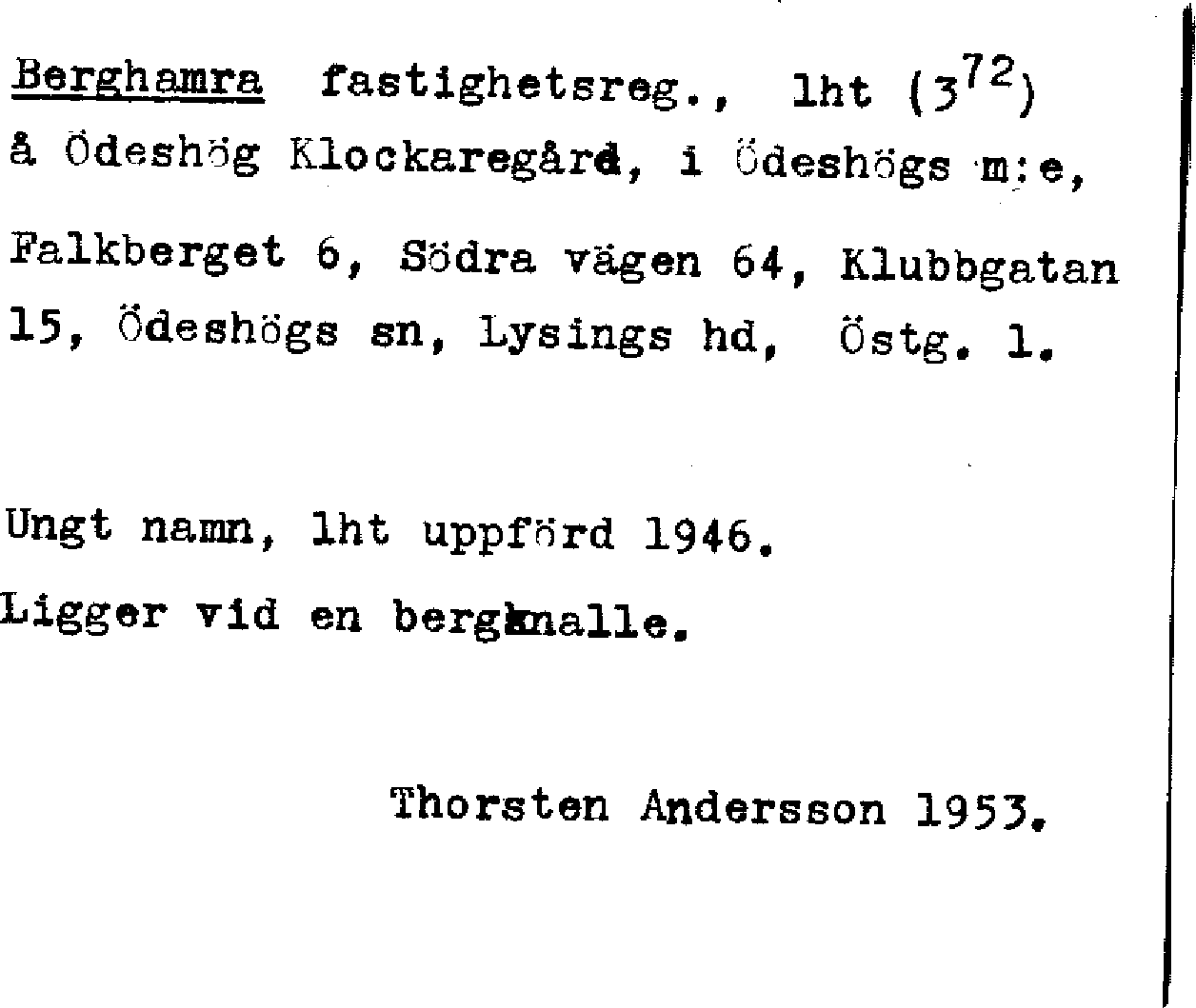 Berghamra fastighetsreg., lht ($3^{72}$) å Ödeshög Klockaregård, i Ödeshögs m:e, Falkberget 6, Södra vägen 64, Klubbgatan 15, Ödeshögs sn, Lysings hd, Östg. l.

Ungt namn, lht uppförd 1946. Ligger vid en bergknalle.

Thorsten Andersson 1953.